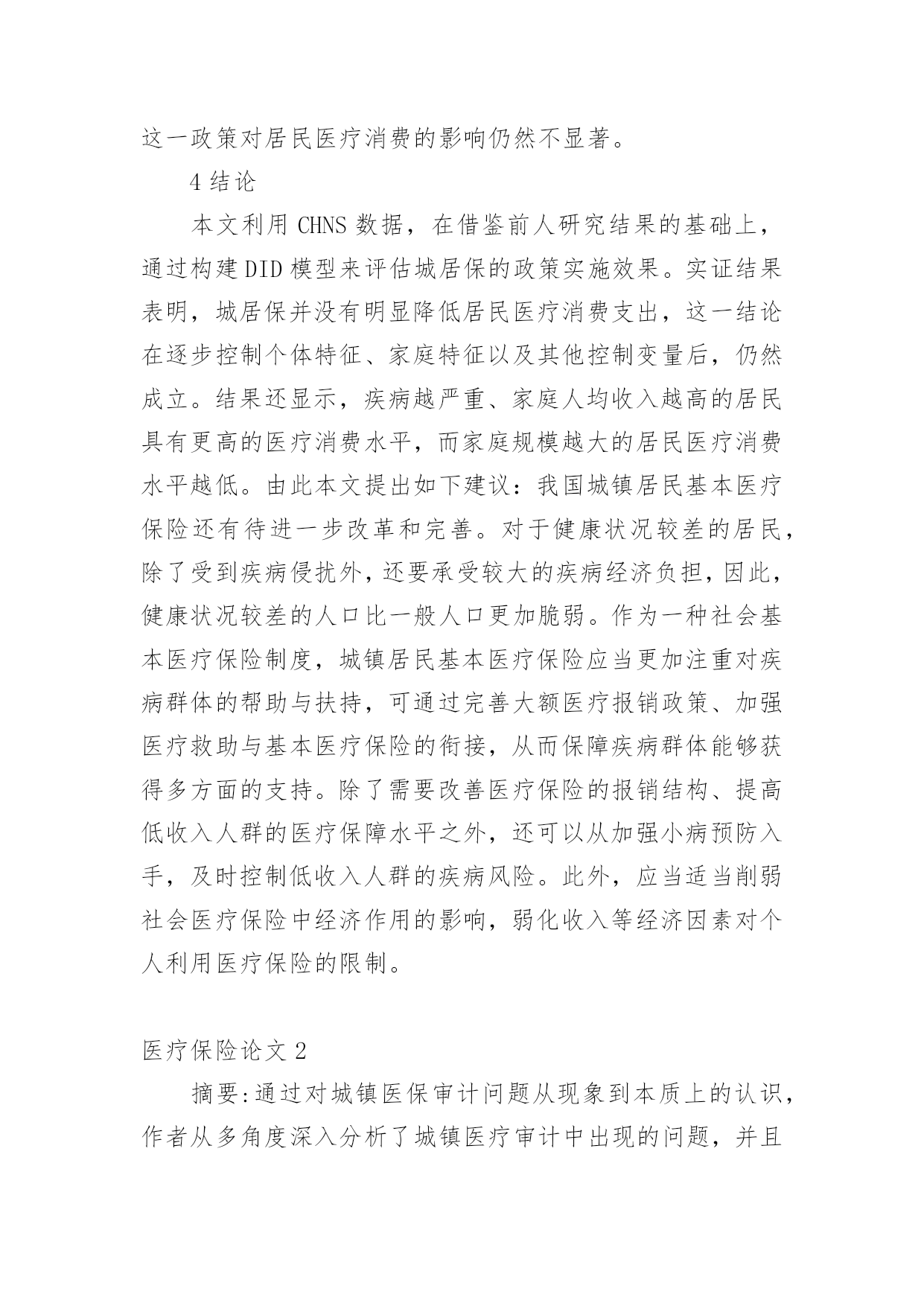 这一政策对居民医疗消费的影响仍然不显著。

4 结论

本文利用 CHNS 数据，在借鉴前人研究结果的基础上，通过构建 DID 模型来评估城居保的政策实施效果。实证结果表明，城居保并没有明显降低居民医疗消费支出，这一结论在逐步控制个体特征、家庭特征以及其他控制变量后，仍然成立。结果还显示，疾病越严重、家庭人均收入越高的居民具有更高的医疗消费水平，而家庭规模越大的居民医疗消费水平越低。由此本文提出如下建议：我国城镇居民基本医疗保险还有待进一步改革和完善。对于健康状况较差的居民，除了受到疾病侵扰外，还要承受较大的疾病经济负担，因此，健康状况较差的人口比一般人口更加脆弱。作为一种社会基本医疗保险制度，城镇居民基本医疗保险应当更加注重对疾病群体的帮助与扶持，可通过完善大额医疗报销政策、加强医疗救助与基本医疗保险的衔接，从而保障疾病群体能够获得多方面的支持。除了需要改善医疗保险的报销结构、提高低收入人群的医疗保障水平之外，还可以从加强小病预防入手，及时控制低收入人群的疾病风险。此外，应当适当削弱社会医疗保险中经济作用的影响，弱化收入等经济因素对个人利用医疗保险的限制。

医疗保险论文 2

摘要:通过对城镇医保审计问题从现象到本质上的认识，作者从多角度深入分析了城镇医疗审计中出现的问题，并且